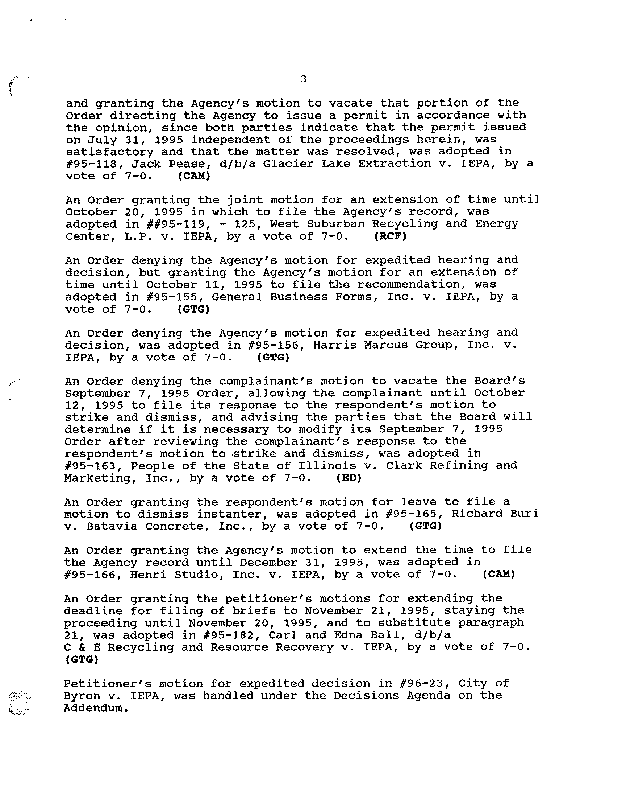 3

and granting the Agency's motion to vacate that portion of the Order directing the Agency to issue a permit in accordance with the opinion, since both parties indicate that the permit issued on July 31, 1995 independent of the proceedings herein, was satisfactory and that the matter was resolved, was adopted in #95-118, Jack Pease, d/b/a Glacier Lake Extraction v. IEPA, by a vote of 7-0. (CAM)

An Order granting the joint motion for an extension of time until October 20, 1995 in which to file the Agency's record, was adopted in ##95-119, - 125, West Suburban Recycling and Energy Center, L.P. v. IEPA, by a vote of 7-0. (RCF)

An Order denying the Agency's motion for expedited hearing and decision, but granting the Agency's motion for an extension of time until October 11, 1995 to file the recommendation, was adopted in #95-155, General Business Forms, Inc. v. IEPA, by a vote of 7-0. (GTG)

An Order denying the Agency's motion for expedited hearing and decision, was adopted in #95-156, Harris Marcus Group, Inc. v. IEPA, by a vote of 7-0. (GTG)

An Order denying the complainant's motion to vacate the Board's September 7, 1995 Order, allowing the complainant until October 12, 1995 to file its response to the respondent's motion to strike and dismiss, and advising the parties that the Board will determine if it is necessary to modify its September 7, 1995 Order after reviewing the complainant's response to the respondent's motion to strike and dismiss, was adopted in #95-163, People of the State of Illinois v. Clark Refining and Marketing, Inc., by a vote of 7-0. (ED)

An Order granting the respondent's motion for leave to file a motion to dismiss instanter, was adopted in #95-165, Richard Buri v. Batavia Concrete, Inc., by a vote of 7-0. (GTG)

An Order granting the Agency's motion to extend the time to file the Agency record until December 31, 1995, was adopted in #95-166, Henri Studio, Inc. v. IEPA, by a vote of 7-0. (CAM)

An Order granting the petitioner's motions for extending the deadline for filing of briefs to November 21, 1995, staying the proceeding until November 20, 1995, and to substitute paragraph 21, was adopted in #95-182, Carl and Edna Ball, d/b/a C & E Recycling and Resource Recovery v. IEPA, by a vote of 7-0. (GTG)

Petitioner's motion for expedited decision in #96-23, City of Byron v. IEPA, was handled under the Decisions Agenda on the Addendum.